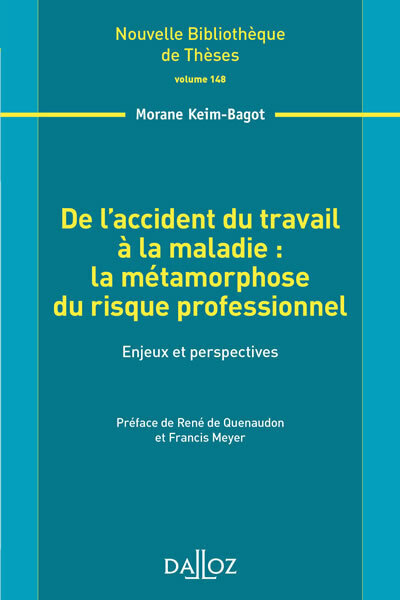 Nouvelle Bibliothèque de Thèses

volume 148

Morane Keim-Bagot

De l'accident du travail à la maladie : la métamorphose du risque professionnel

Enjeux et perspectives

Préface de René de Quenaudon et Francis Meyer

DALLOZ